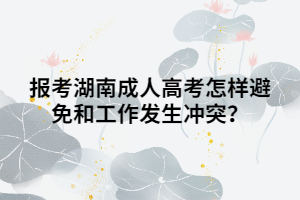 报考湖南成人高考怎样避免和工作发生冲突?